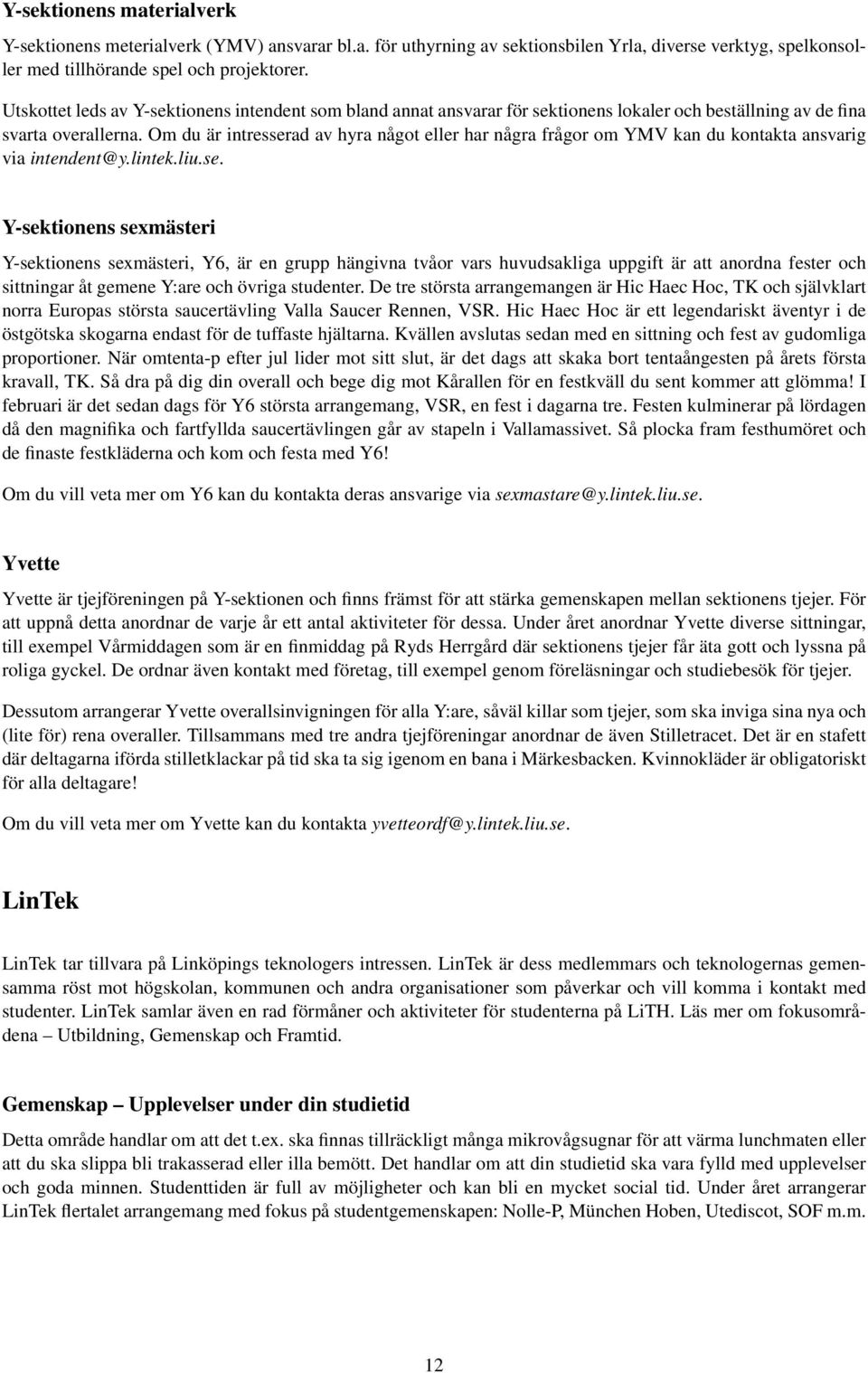 Y-sektionens materialverk

Y-sektionens meterialverk (YMV) ansvarar bl.a. för uthyrning av sektionsbilen Yrla, diverse verktyg, spelkonsoller med tillhörande spel och projektorer.

Utskottet leds av Y-sektionens intendent som bland annat ansvarar för sektionens lokaler och beställning av de fina svarta overallerna. Om du är intresserad av hyra något eller har några frågor om YMV kan du kontakta ansvarig via intendent@y.lintek.liu.se.

Y-sektionens sexmästeri

Y-sektionens sexmästeri, Y6, är en grupp hängivna tvåor vars huvudsakliga uppgift är att anordna fester och sittningar åt gemene Y:are och övriga studenter. De tre största arrangemangen är Hic Haec Hoc, TK och självklart norra Europas största saucertävling Valla Saucer Rennen, VSR. Hic Haec Hoc är ett legendariskt äventyr i de östgötska skogarna endast för de tuffaste hjältarna. Kvällen avslutas sedan med en sittning och fest av gudomliga proportioner. När omtenta-p efter jul lider mot sitt slut, är det dags att skaka bort tentaångesten på årets första kravall, TK. Så dra på dig din overall och bege dig mot Kårallen för en festkväll du sent kommer att glömma! I februari är det sedan dags för Y6 största arrangemang, VSR, en fest i dagarna tre. Festen kulminerar på lördagen då den magnifika och fartfyllda saucertävlingen går av stapeln i Vallamassivet. Så plocka fram festhumöret och de finaste festkläderna och kom och festa med Y6!

Om du vill veta mer om Y6 kan du kontakta deras ansvarige via sexmastare@y.lintek.liu.se.

Yvette

Yvette är tjejföreningen på Y-sektionen och finns främst för att stärka gemenskapen mellan sektionens tjejer. För att uppnå detta anordnar de varje år ett antal aktiviteter för dessa. Under året anordnar Yvette diverse sittningar, till exempel Vårmiddagen som är en finmiddag på Ryds Herrgård där sektionens tjejer får äta gott och lyssna på roliga gyckel. De ordnar även kontakt med företag, till exempel genom föreläsningar och studiebesök för tjejer.

Dessutom arrangerar Yvette overallsinvigningen för alla Y:are, såväl killar som tjejer, som ska inviga sina nya och (lite för) rena overaller. Tillsammans med tre andra tjejföreningar anordnar de även Stilletracet. Det är en stafett där deltagarna iförda stilletklackar på tid ska ta sig igenom en bana i Märkesbacken. Kvinnokläder är obligatoriskt för alla deltagare!

Om du vill veta mer om Yvette kan du kontakta yvetteordf@y.lintek.liu.se.

LinTek

LinTek tar tillvara på Linköpings teknologers intressen. LinTek är dess medlemmars och teknologernas gemensamma röst mot högskolan, kommunen och andra organisationer som påverkar och vill komma i kontakt med studenter. LinTek samlar även en rad förmåner och aktiviteter för studenterna på LiTH. Läs mer om fokusområdena – Utbildning, Gemenskap och Framtid.

Gemenskap – Upplevelser under din studietid

Detta område handlar om att det t.ex. ska finnas tillräckligt många mikrovågsugnar för att värma lunchmaten eller att du ska slippa bli trakasserad eller illa bemött. Det handlar om att din studietid ska vara fylld med upplevelser och goda minnen. Studenttiden är full av möjligheter och kan bli en mycket social tid. Under året arrangerar LinTek flertalet arrangemang med fokus på studentgemenskapen: Nolle-P, München Hoben, Utediscot, SOF m.m.

12